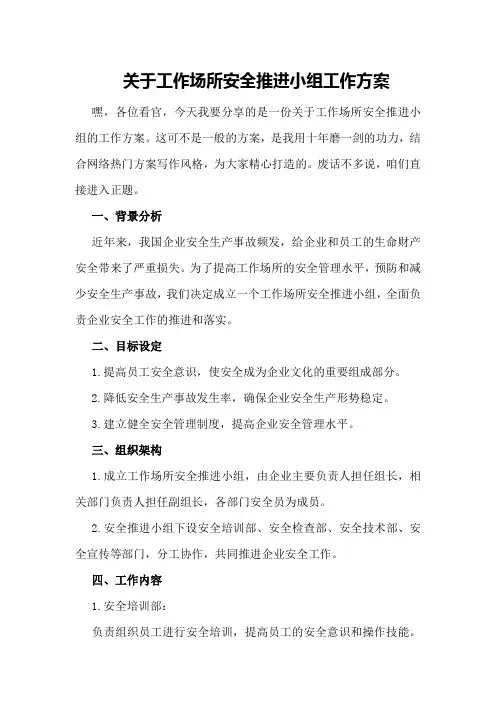 关于工作场所安全推进小组工作方案

嘿，各位看官，今天我要分享的是一份关于工作场所安全推进小组的工作方案。这可不是一般的方案，是我用十年磨一剑的功力，结合网络热门方案写作风格，为大家精心打造的。废话不多说，咱们直接进入正题。

一、背景分析

近年来，我国企业安全生产事故频发，给企业和员工的生命财产安全带来了严重损失。为了提高工作场所的安全管理水平，预防和减少安全生产事故，我们决定成立一个工作场所安全推进小组，全面负责企业安全工作的推进和落实。

二、目标设定

1.提高员工安全意识，使安全成为企业文化的重要组成部分。

2.降低安全生产事故发生率，确保企业安全生产形势稳定。

3.建立健全安全管理制度，提高企业安全管理水平。

三、组织架构

1.成立工作场所安全推进小组，由企业主要负责人担任组长，相关部门负责人担任副组长，各部门安全员为成员。

2.安全推进小组下设安全培训部、安全检查部、安全技术部、安全宣传等部门，分工协作，共同推进企业安全工作。

四、工作内容

1.安全培训部：

负责组织员工进行安全培训，提高员工的安全意识和操作技能。